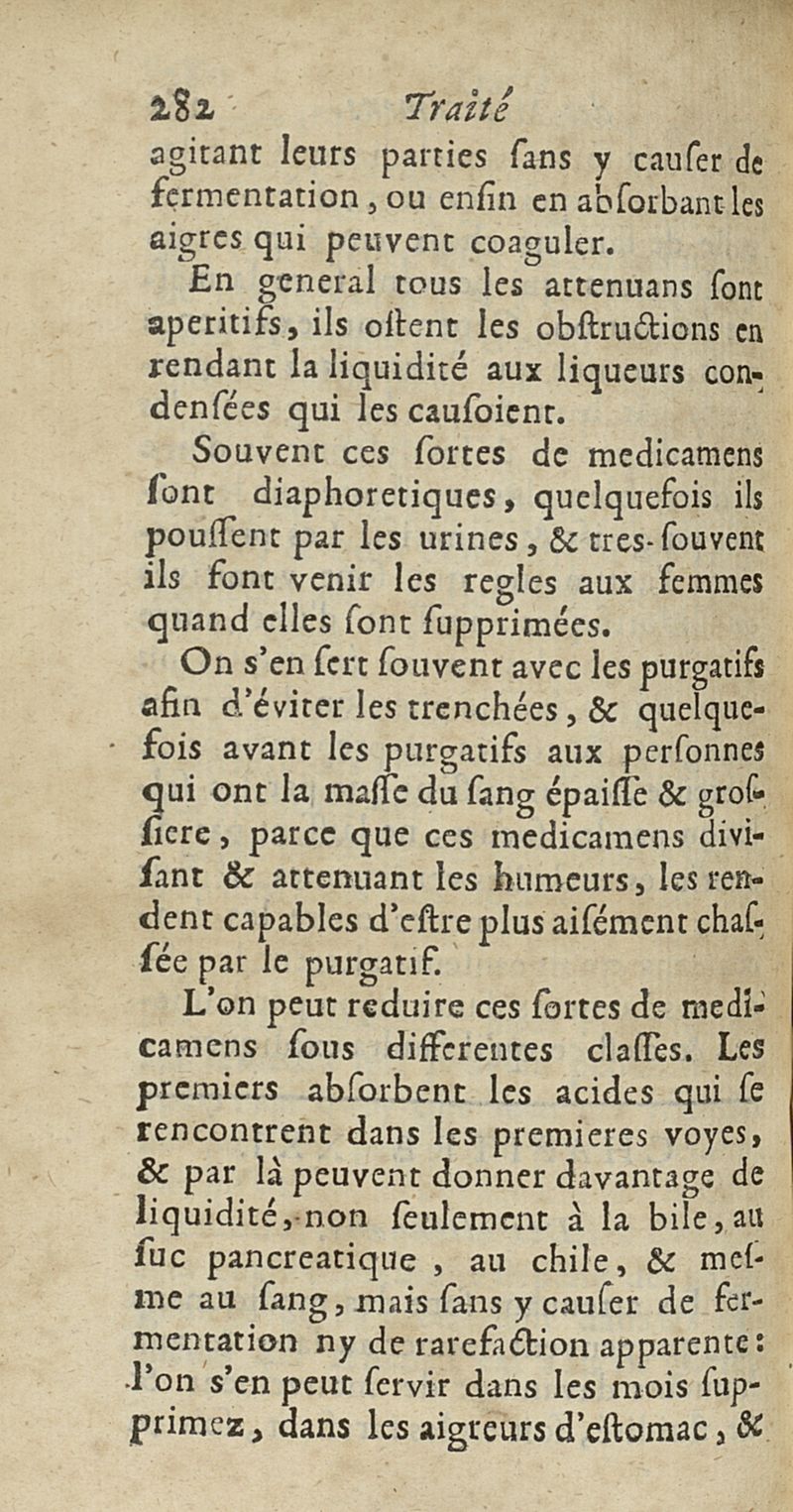 282 Traité

agitant leurs parties ſans y cauſer de fermentation, ou enfin en abſorbant les aigres qui peuvent coaguler.

En general tous les attenuans ſont aperitifs, ils oſtent les obſtructions en rendant la liquidité aux liqueurs condenſées qui les cauſoient.

Souvent ces ſortes de medicamens ſont diaphoretiques, quelquefois ils pouſſent par les urines, & tres-ſouvent ils font venir les regles aux femmes quand elles ſont ſupprimées.

On s'en ſert ſouvent avec les purgatifs afin d'éviter les trenchées, & quelquefois avant les purgatifs aux perſonnes qui ont la maſſe du ſang épaiſſe & groſſiere, parce que ces medicamens diviſant & attenuant les humeurs, les rendent capables d'eſtre plus aiſément chaſſée par le purgatif.

L'on peut reduire ces ſortes de medicamens ſous differentes claſſes. Les premiers abſorbent les acides qui ſe rencontrent dans les premieres voyes, & par là peuvent donner davantage de liquidité, non ſeulement à la bile, au ſuc pancreatique, au chile, & meſme au ſang, mais ſans y cauſer de fermentation ny de rarefaction apparente: l'on s'en peut ſervir dans les mois ſupprimez, dans les aigreurs d'eſtomac, &